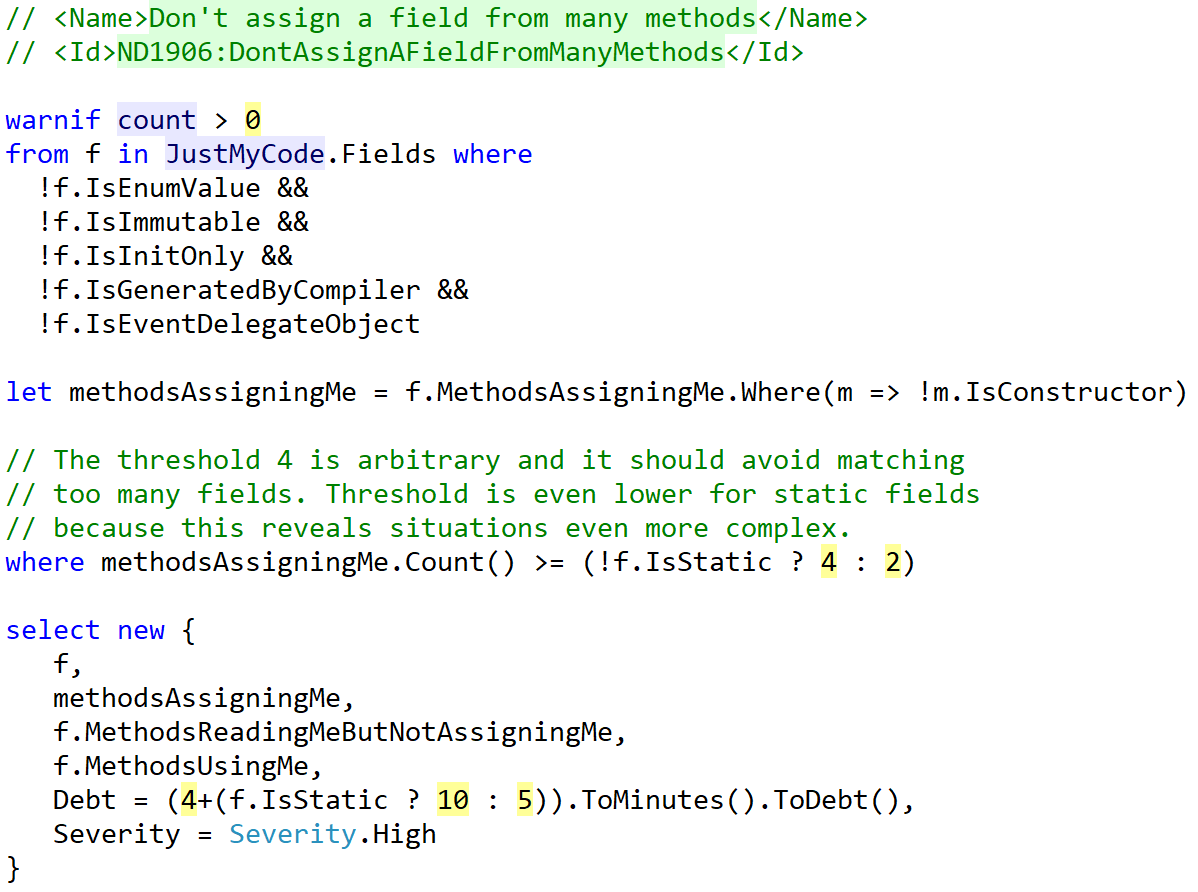 // <Name>Don't assign a field from many methods</Name>
// <Id>ND1906:DontAssignAFieldFromManyMethods</Id>

warnif count > 0
from f in JustMyCode.Fields where
  !f.IsEnumValue &&
  !f.IsImmutable &&
  !f.IsInitOnly &&
  !f.IsGeneratedByCompiler &&
  !f.IsEventDelegateObject

let methodsAssigningMe = f.MethodsAssigningMe.Where(m => !m.IsConstructor)

// The threshold 4 is arbitrary and it should avoid matching
// too many fields. Threshold is even lower for static fields
// because this reveals situations even more complex.
where methodsAssigningMe.Count() >= (!f.IsStatic ? 4 : 2)

select new {
   f,
   methodsAssigningMe,
   f.MethodsReadingMeButNotAssigningMe,
   f.MethodsUsingMe,
   Debt = (4+(f.IsStatic ? 10 : 5)).ToMinutes().ToDebt(),
   Severity = Severity.High
}